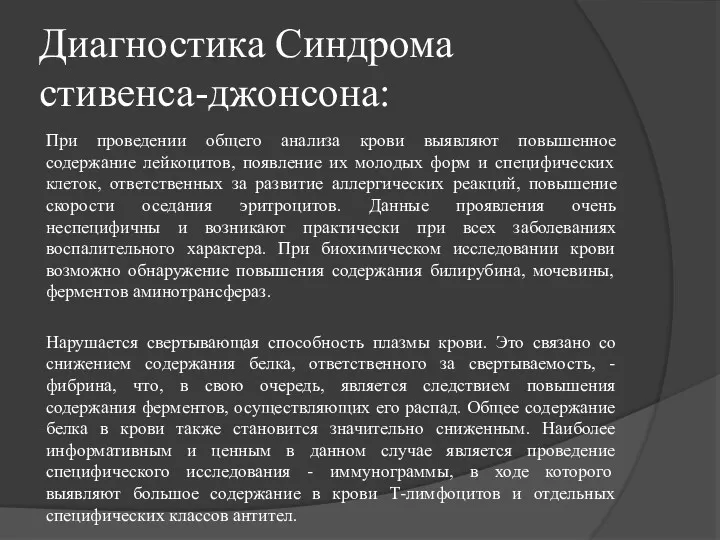 Диагностика Синдрома стивенса-джонсона:

При проведении общего анализа крови выявляют повышенное содержание лейкоцитов, появление их молодых форм и специфических клеток, ответственных за развитие аллергических реакций, повышение скорости оседания эритроцитов. Данные проявления очень неспецифичны и возникают практически при всех заболеваниях воспалительного характера. При биохимическом исследовании крови возможно обнаружение повышения содержания билирубина, мочевины, ферментов аминотрансфераз.

Нарушается свертывающая способность плазмы крови. Это связано со снижением содержания белка, ответственного за свертываемость, - фибрина, что, в свою очередь, является следствием повышения содержания ферментов, осуществляющих его распад. Общее содержание белка в крови также становится значительно сниженным. Наиболее информативным и ценным в данном случае является проведение специфического исследования - иммунограммы, в ходе которого выявляют большое содержание в крови Т-лимфоцитов и отдельных специфических классов антител.